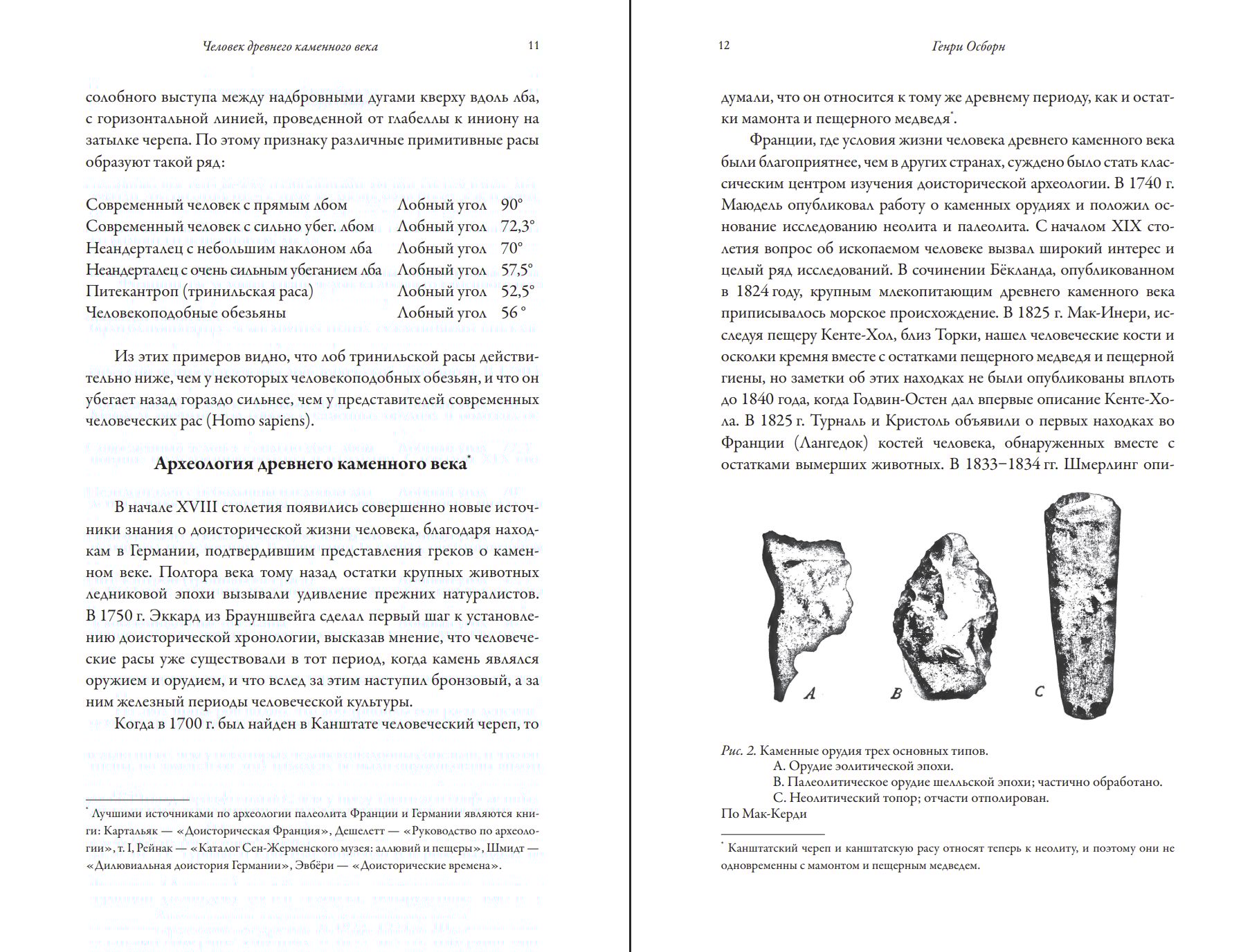 Человек древнего каменного века 11

солобного выступа между надбровными дугами кверху вдоль лба, с горизонтальной линией, проведенной от глабеллы к иниону на затылке черепа. По этому признаку различные примитивные расы образуют такой ряд:

| | | |
|---|---|---|
| Современный человек с прямым лбом | Лобный угол | 90° |
| Современный человек с сильно убег. лбом | Лобный угол | 72,3° |
| Неандерталец с небольшим наклоном лба | Лобный угол | 70° |
| Неандерталец с очень сильным убеганием лба | Лобный угол | 57,5° |
| Питекантроп (тринильская раса) | Лобный угол | 52,5° |
| Человекоподобные обезьяны | Лобный угол | 56 ° |

Из этих примеров видно, что лоб тринильской расы действительно ниже, чем у некоторых человекоподобных обезьян, и что он убегает назад гораздо сильнее, чем у представителей современных человеческих рас (Homo sapiens).

Археология древнего каменного века*

В начале XVIII столетия появились совершенно новые источники знания о доисторической жизни человека, благодаря находкам в Германии, подтвердившим представления греков о каменном веке. Полтора века тому назад остатки крупных животных ледниковой эпохи вызывали удивление прежних натуралистов. В 1750 г. Эккард из Брауншвейга сделал первый шаг к установлению доисторической хронологии, высказав мнение, что человеческие расы уже существовали в тот период, когда камень являлся оружием и орудием, и что вслед за этим наступил бронзовый, а за ним железный периоды человеческой культуры.

Когда в 1700 г. был найден в Канштате человеческий череп, то

* Лучшими источниками по археологии палеолита Франции и Германии являются книги: Картальяк — «Доисторическая Франция», Дешелетт — «Руководство по археологии», т. I, Рейнак — «Каталог Сен-Жерменского музея: аллювий и пещеры», Шмидт — «Дилювиальная доистория Германии», Эвбёри — «Доисторические времена».

12 Генри Осборн

думали, что он относится к тому же древнему периоду, как и остатки мамонта и пещерного медведя*.

Франции, где условия жизни человека древнего каменного века были благоприятнее, чем в других странах, суждено было стать классическим центром изучения доисторической археологии. В 1740 г. Маюдель опубликовал работу о каменных орудиях и положил основание исследованию неолита и палеолита. С началом XIX столетия вопрос об ископаемом человеке вызвал широкий интерес и целый ряд исследований. В сочинении Бёкланда, опубликованном в 1824 году, крупным млекопитающим древнего каменного века приписывалось морское происхождение. В 1825 г. Мак-Инери, исследуя пещеру Кенте-Хол, близ Торки, нашел человеческие кости и осколки кремня вместе с остатками пещерного медведя и пещерной гиены, но заметки об этих находках не были опубликованы вплоть до 1840 года, когда Годвин-Остен дал впервые описание Кенте-Хола. В 1825 г. Турналь и Кристоль объявили о первых находках во Франции (Лангедок) костей человека, обнаруженных вместе с остатками вымерших животных. В 1833–1834 гг. Шмерлинг опи-

A B C

Рис. 2. Каменные орудия трех основных типов.
A. Орудие эолитической эпохи.
B. Палеолитическое орудие шелльской эпохи; частично обработано.
C. Неолитический топор; отчасти отполирован.
По Мак-Керди

* Канштатский череп и канштатскую расу относят теперь к неолиту, и поэтому они не одновременны с мамонтом и пещерным медведем.